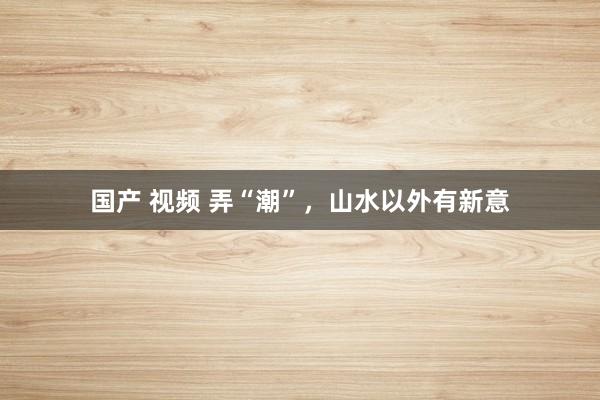 国产 视频 弄“潮”，山水以外有新意